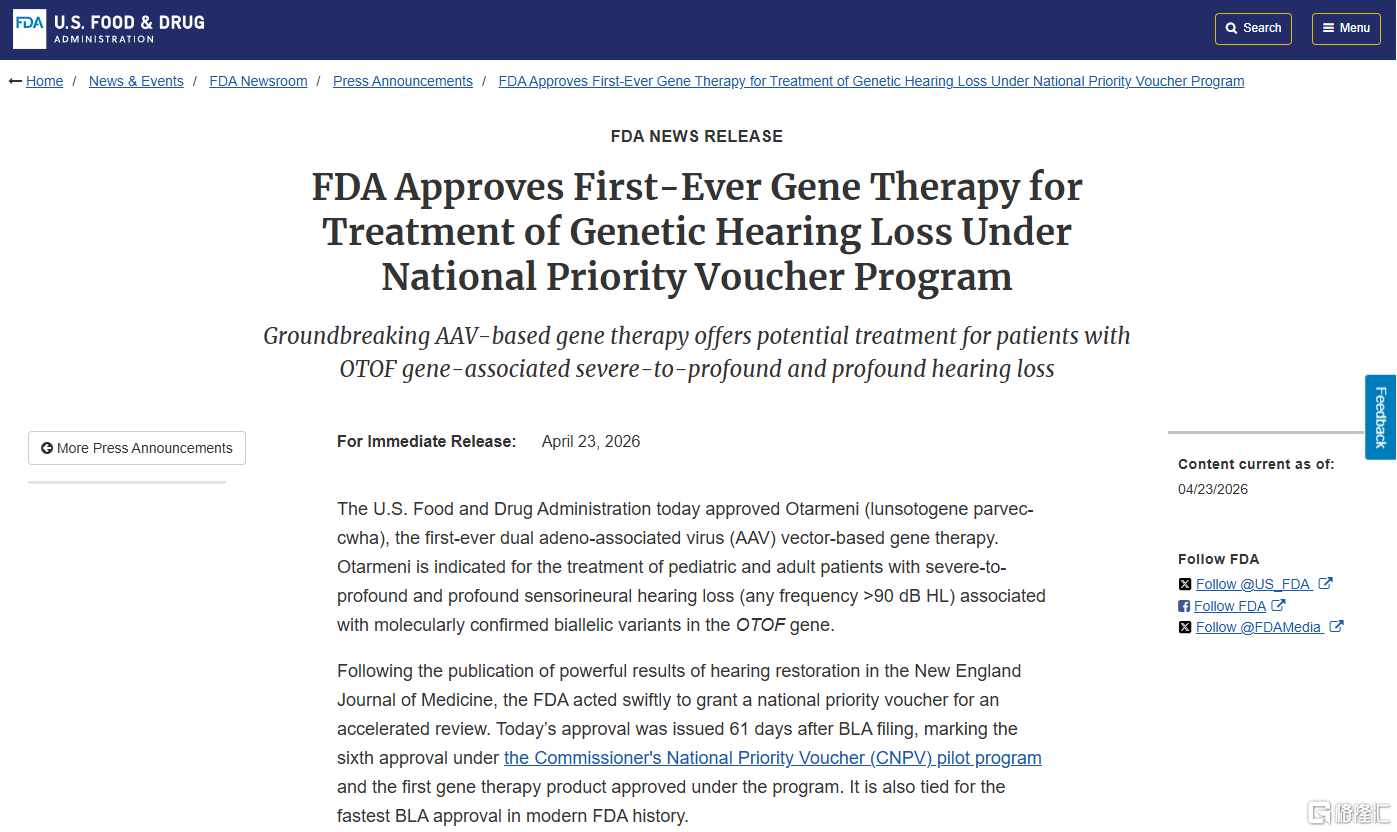 FDA U.S. FOOD & DRUG ADMINISTRATION

Search Menu

Home / News & Events / FDA Newsroom / Press Announcements / FDA Approves First-Ever Gene Therapy for Treatment of Genetic Hearing Loss Under National Priority Voucher Program

FDA NEWS RELEASE

FDA Approves First-Ever Gene Therapy for Treatment of Genetic Hearing Loss Under National Priority Voucher Program

Groundbreaking AAV-based gene therapy offers potential treatment for patients with OTOF gene-associated severe-to-profound and profound hearing loss

More Press Announcements

For Immediate Release: April 23, 2026

The U.S. Food and Drug Administration today approved Otarmeni (lunsotogene parvec-cwha), the first-ever dual adeno-associated virus (AAV) vector-based gene therapy. Otarmeni is indicated for the treatment of pediatric and adult patients with severe-to-profound and profound sensorineural hearing loss (any frequency >90 dB HL) associated with molecularly confirmed biallelic variants in the OTOF gene.

Following the publication of powerful results of hearing restoration in the New England Journal of Medicine, the FDA acted swiftly to grant a national priority voucher for an accelerated review. Today's approval was issued 61 days after BLA filing, marking the sixth approval under the Commissioner's National Priority Voucher (CNPV) pilot program and the first gene therapy product approved under the program. It is also tied for the fastest BLA approval in modern FDA history.

Feedback

Content current as of:
04/23/2026

Follow FDA
Follow @US_FDA
Follow FDA
Follow @FDAMedia

格隆汇